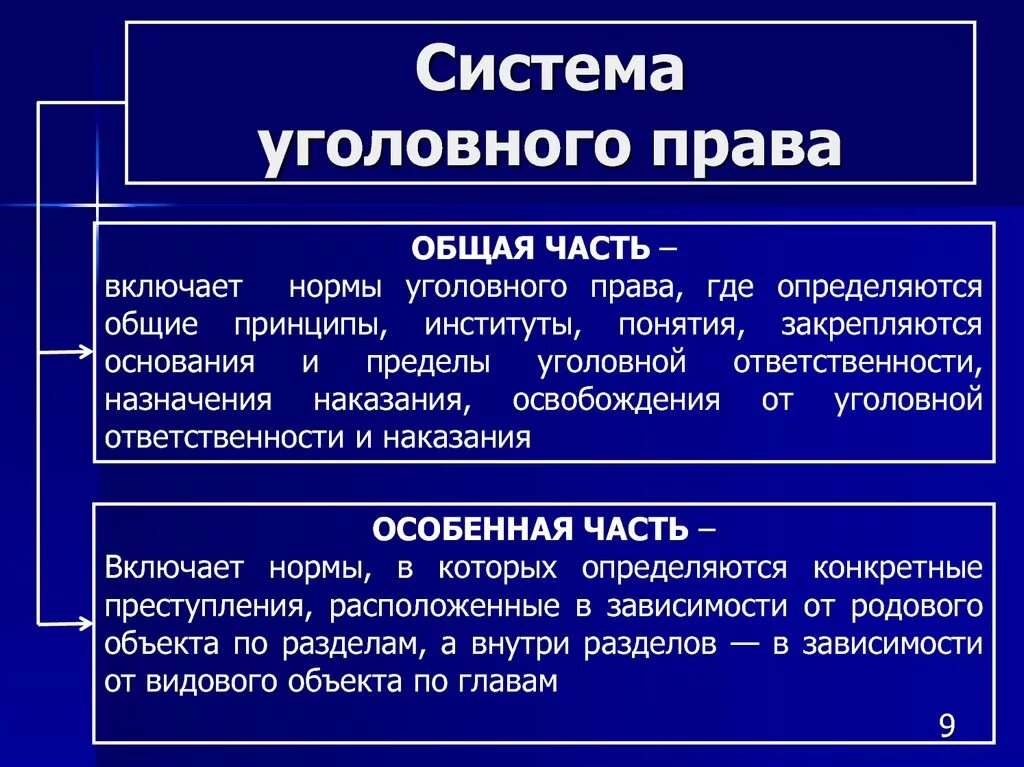 Система уголовного права

ОБЩАЯ ЧАСТЬ –
включает нормы уголовного права, где определяются общие принципы, институты, понятия, закрепляются основания и пределы уголовной ответственности, назначения наказания, освобождения от уголовной ответственности и наказания

ОСОБЕННАЯ ЧАСТЬ –
Включает нормы, в которых определяются конкретные преступления, расположенные в зависимости от родового объекта по разделам, а внутри разделов — в зависимости от видового объекта по главам

9